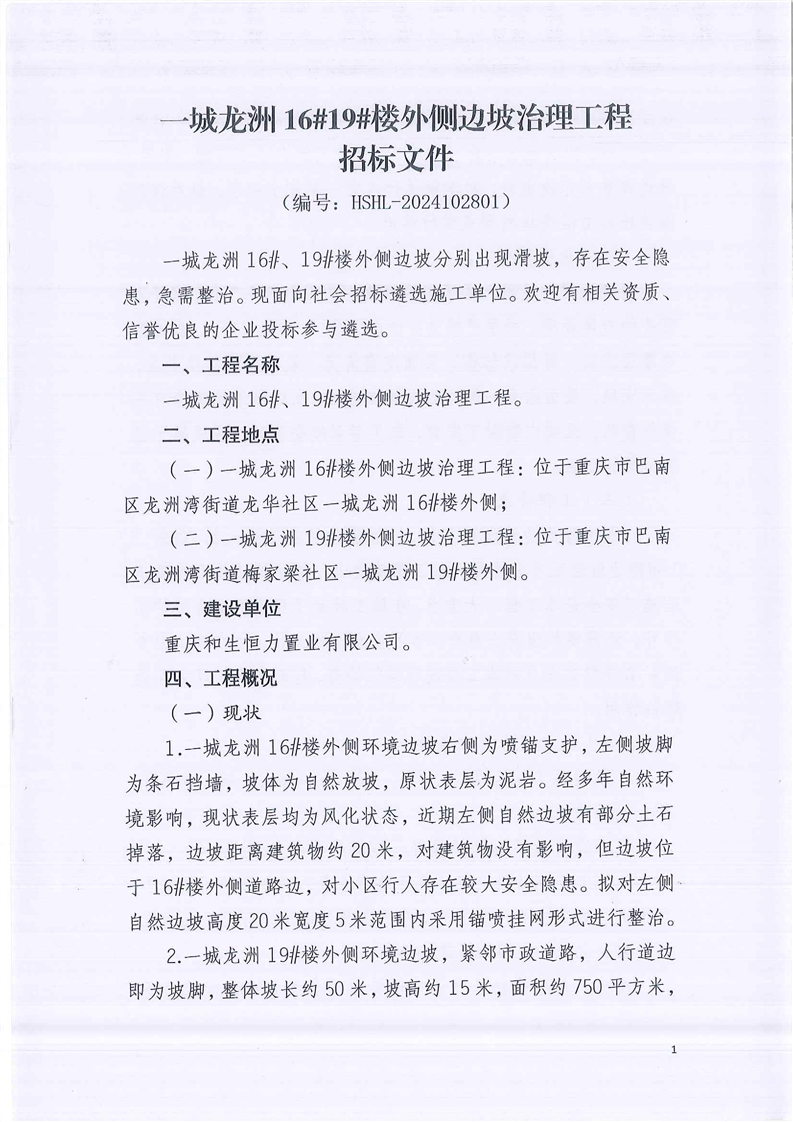 一城龙洲 16#19#楼外侧边坡治理工程
招标文件

（编号：HSHL-2024102801）

一城龙洲 16#、19#楼外侧边坡分别出现滑坡，存在安全隐患，急需整治。现面向社会招标遴选施工单位。欢迎有相关资质、信誉优良的企业投标参与遴选。

一、工程名称

一城龙洲 16#、19#楼外侧边坡治理工程。

二、工程地点

（一）一城龙洲 16#楼外侧边坡治理工程：位于重庆市巴南区龙洲湾街道龙华社区一城龙洲 16#楼外侧；

（二）一城龙洲 19#楼外侧边坡治理工程：位于重庆市巴南区龙洲湾街道梅家梁社区一城龙洲 19#楼外侧。

三、建设单位

重庆和生恒力置业有限公司。

四、工程概况

（一）现状

1.一城龙洲 16#楼外侧环境边坡右侧为喷锚支护，左侧坡脚为条石挡墙，坡体为自然放坡，原状表层为泥岩。经多年自然环境影响，现状表层均为风化状态，近期左侧自然边坡有部分土石掉落，边坡距离建筑物约 20 米，对建筑物没有影响，但边坡位于 16#楼外侧道路边，对小区行人存在较大安全隐患。拟对左侧自然边坡高度 20 米宽度 5 米范围内采用锚喷挂网形式进行整治。

2.一城龙洲 19#楼外侧环境边坡，紧邻市政道路，人行道边即为坡脚，整体坡长约 50 米，坡高约 15 米，面积约 750 平方米，

1